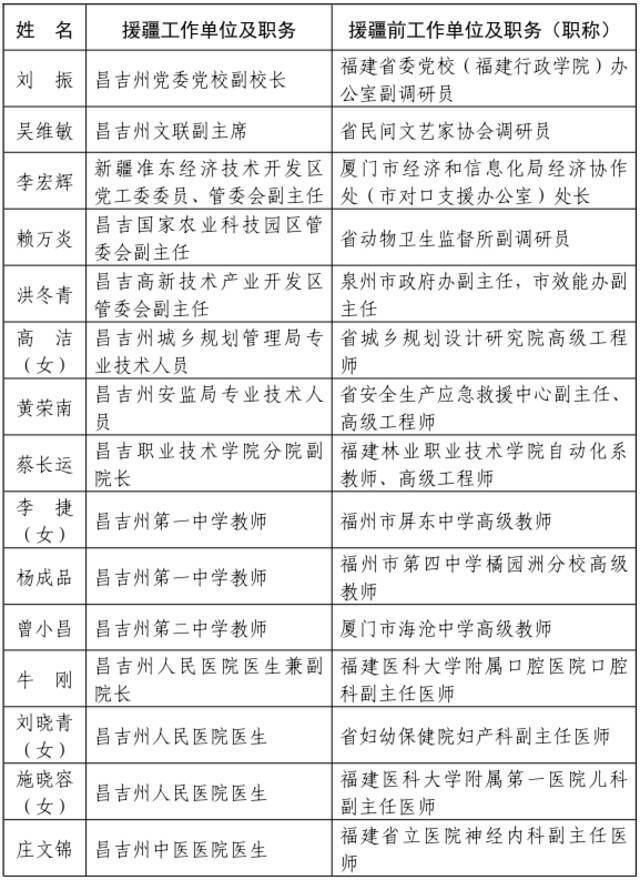 | 姓　名 | 援疆工作单位及职务 | 援疆前工作单位及职务（职称） |
|---|---|---|
| 刘　振 | 昌吉州党委党校副校长 | 福建省委党校（福建行政学院）办公室副调研员 |
| 吴维敏 | 昌吉州文联副主席 | 省民间文艺家协会调研员 |
| 李宏辉 | 新疆准东经济技术开发区党工委委员、管委会副主任 | 厦门市经济和信息化局经济协作处（市对口支援办公室）处长 |
| 赖万炎 | 昌吉国家农业科技园区管委会副主任 | 省动物卫生监督所副调研员 |
| 洪冬青 | 昌吉高新技术产业开发区管委会副主任 | 泉州市政府办副主任，市效能办副主任 |
| 高　洁（女） | 昌吉州城乡规划管理局专业技术人员 | 省城乡规划设计研究院高级工程师 |
| 黄荣南 | 昌吉州安监局专业技术人员 | 省安全生产应急救援中心副主任、高级工程师 |
| 蔡长运 | 昌吉职业技术学院分院副院长 | 福建林业职业技术学院自动化系教师、高级工程师 |
| 李　捷（女） | 昌吉州第一中学教师 | 福州市屏东中学高级教师 |
| 杨成品 | 昌吉州第一中学教师 | 福州市第四中学橘园洲分校高级教师 |
| 曾小昌 | 昌吉州第二中学教师 | 厦门市海沧中学高级教师 |
| 牛　刚 | 昌吉州人民医院医生兼副院长 | 福建医科大学附属口腔医院口腔科副主任医师 |
| 刘晓青（女） | 昌吉州人民医院医生 | 省妇幼保健院妇产科副主任医师 |
| 施晓容（女） | 昌吉州人民医院医生 | 福建医科大学附属第一医院儿科副主任医师 |
| 庄文锦 | 昌吉州中医医院医生 | 福建省立医院神经内科副主任医师 |